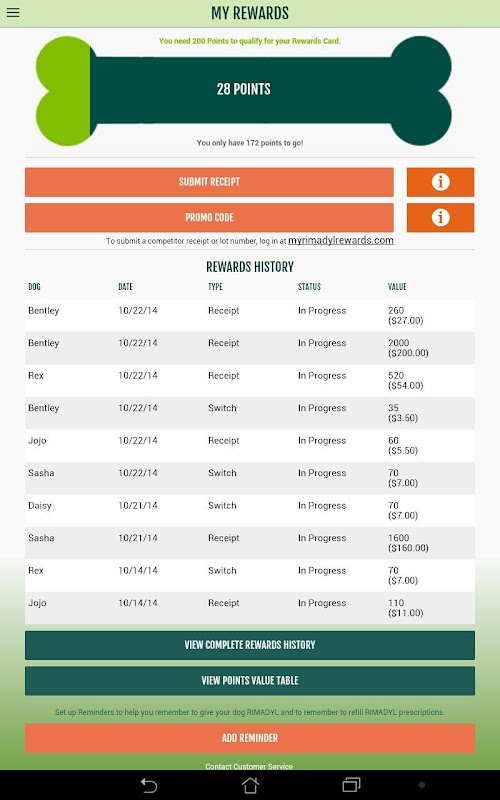 MY REWARDS

You need 200 Points to qualify for your Rewards Card.

28 POINTS

You only have 172 points to go!

SUBMIT RECEIPT

PROMO CODE

To submit a competitor receipt or lot number, log in at myrimadylrewards.com

REWARDS HISTORY

| DOG | DATE | TYPE | STATUS | VALUE |
|---|---|---|---|---|
| Bentley | 10/22/14 | Receipt | In Progress | 260 ($27.00) |
| Bentley | 10/22/14 | Receipt | In Progress | 2000 ($200.00) |
| Rex | 10/22/14 | Receipt | In Progress | 520 ($54.00) |
| Bentley | 10/22/14 | Switch | In Progress | 35 ($3.50) |
| Jojo | 10/22/14 | Receipt | In Progress | 60 ($5.50) |
| Sasha | 10/22/14 | Switch | In Progress | 70 ($7.00) |
| Daisy | 10/21/14 | Switch | In Progress | 70 ($7.00) |
| Sasha | 10/21/14 | Receipt | In Progress | 1600 ($160.00) |
| Rex | 10/14/14 | Switch | In Progress | 70 ($7.00) |
| Jojo | 10/14/14 | Receipt | In Progress | 110 ($11.00) |

VIEW COMPLETE REWARDS HISTORY

VIEW POINTS VALUE TABLE

Set up Reminders to help you remember to give your dog RIMADYL and to remember to refill RIMADYL prescriptions.

ADD REMINDER

Contact Customer Service